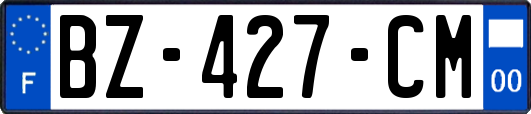 F

BZ-427-CM

00